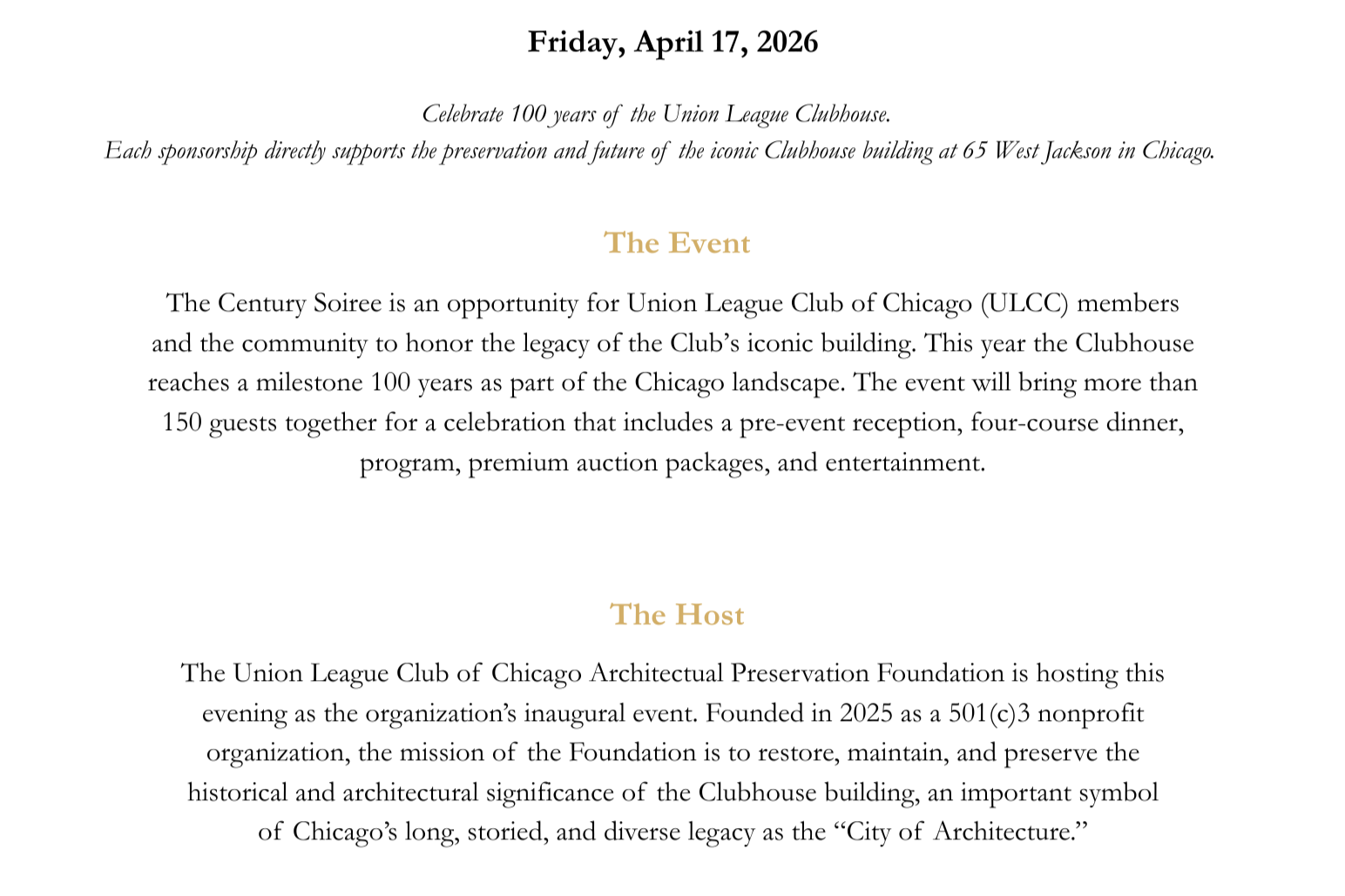 Friday, April 17, 2026

Celebrate 100 years of the Union League Clubhouse.
Each sponsorship directly supports the preservation and future of the iconic Clubhouse building at 65 West Jackson in Chicago.

The Event

The Century Soiree is an opportunity for Union League Club of Chicago (ULCC) members and the community to honor the legacy of the Club's iconic building. This year the Clubhouse reaches a milestone 100 years as part of the Chicago landscape. The event will bring more than 150 guests together for a celebration that includes a pre-event reception, four-course dinner, program, premium auction packages, and entertainment.

The Host

The Union League Club of Chicago Architectual Preservation Foundation is hosting this evening as the organization's inaugural event. Founded in 2025 as a 501(c)3 nonprofit organization, the mission of the Foundation is to restore, maintain, and preserve the historical and architectural significance of the Clubhouse building, an important symbol of Chicago's long, storied, and diverse legacy as the "City of Architecture."